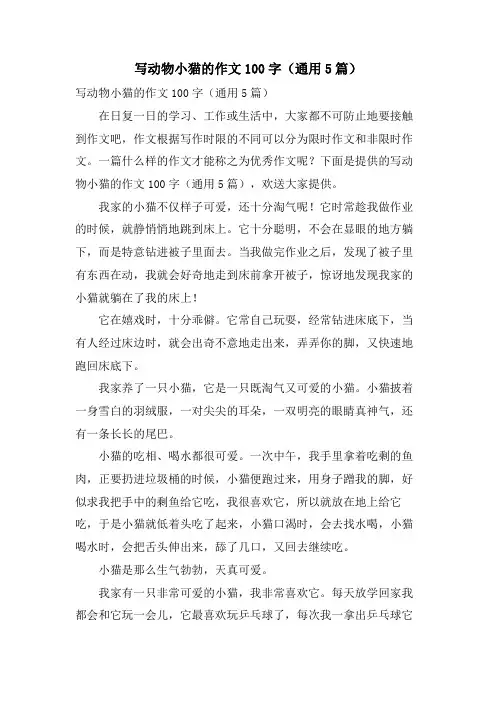 写动物小猫的作文 100 字（通用 5 篇）

写动物小猫的作文 100 字（通用 5 篇）

在日复一日的学习、工作或生活中，大家都不可防止地要接触到作文吧，作文根据写作时限的不同可以分为限时作文和非限时作文。一篇什么样的作文才能称之为优秀作文呢？下面是提供的写动物小猫的作文 100 字（通用 5 篇），欢送大家提供。

我家的小猫不仅样子可爱，还十分淘气呢！它时常趁我做作业的时候，就静悄悄地跳到床上。它十分聪明，不会在显眼的地方躺下，而是特意钻进被子里面去。当我做完作业之后，发现了被子里有东西在动，我就会好奇地走到床前拿开被子，惊讶地发现我家的小猫就躺在了我的床上！

它在嬉戏时，十分乖僻。它常自己玩耍，经常钻进床底下，当有人经过床边时，就会出奇不意地走出来，弄弄你的脚，又快速地跑回床底下。

我家养了一只小猫，它是一只既淘气又可爱的小猫。小猫披着一身雪白的羽绒服，一对尖尖的耳朵，一双明亮的眼睛真神气，还有一条长长的尾巴。

小猫的吃相、喝水都很可爱。一次中午，我手里拿着吃剩的鱼肉，正要扔进垃圾桶的时候，小猫便跑过来，用身子蹭我的脚，好似求我把手中的剩鱼给它吃，我很喜欢它，所以就放在地上给它吃，于是小猫就低着头吃了起来，小猫口渴时，会去找水喝，小猫喝水时，会把舌头伸出来，舔了几口，又回去继续吃。

小猫是那么生气勃勃，天真可爱。

我家有一只非常可爱的小猫，我非常喜欢它。每天放学回家我都会和它玩一会儿，它最喜欢玩乒乓球了，每次我一拿出乒乓球它